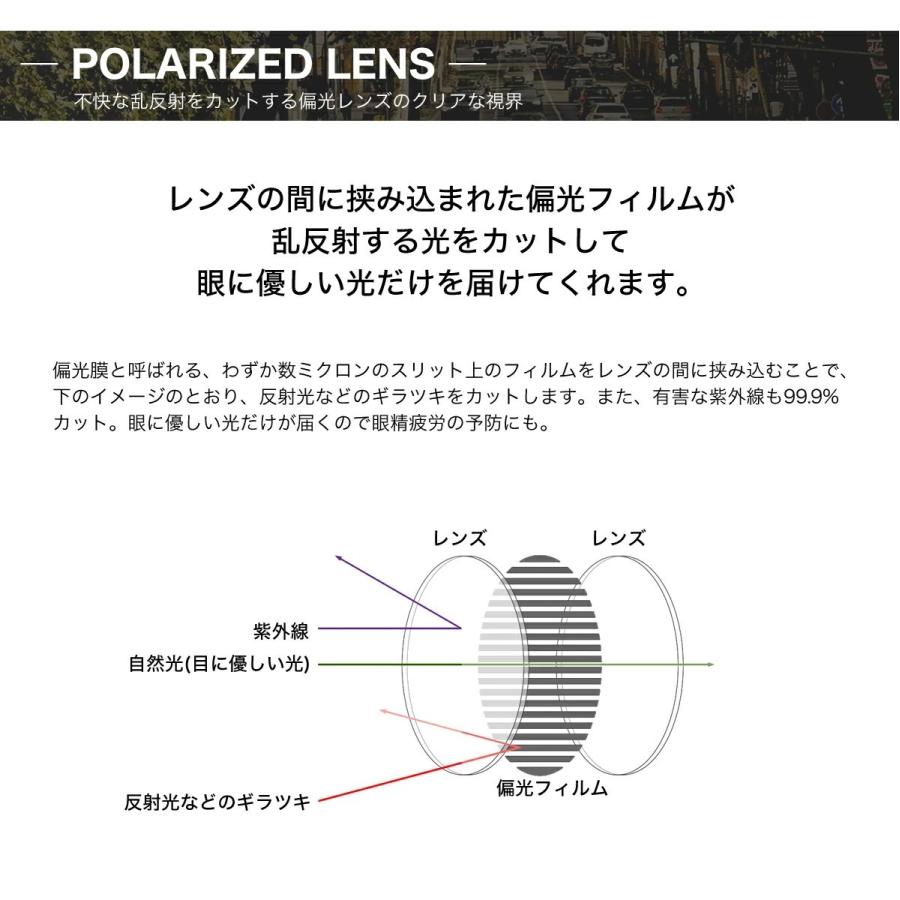 — POLARIZED LENS —
不快な乱反射をカットする偏光レンズのクリアな視界

レンズの間に挟み込まれた偏光フィルムが
乱反射する光をカットして
眼に優しい光だけを届けてくれます。

偏光膜と呼ばれる、わずか数ミクロンのスリット上のフィルムをレンズの間に挟み込むことで、下のイメージのとおり、反射光などのギラツキをカットします。また、有害な紫外線も99.9%カット。眼に優しい光だけが届くので眼精疲労の予防にも。

レンズ
レンズ
紫外線
自然光(目に優しい光)
反射光などのギラツキ
偏光フィルム